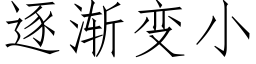 逐渐变小